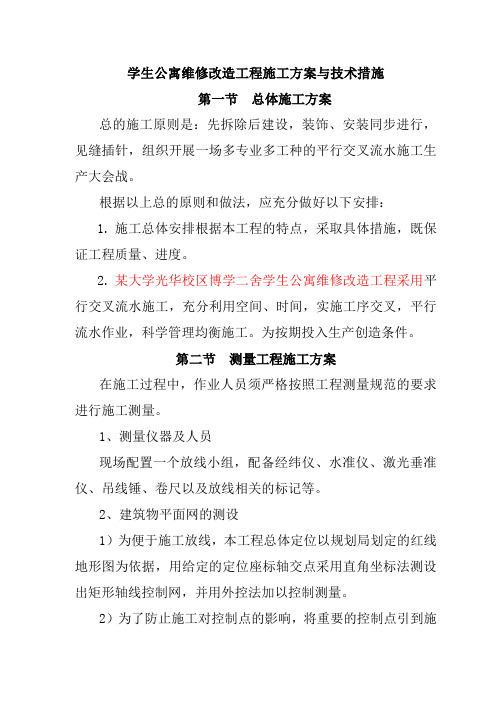 学生公寓维修改造工程施工方案与技术措施

第一节　总体施工方案

总的施工原则是：先拆除后建设，装饰、安装同步进行，见缝插针，组织开展一场多专业多工种的平行交叉流水施工生产大会战。

根据以上总的原则和做法，应充分做好以下安排：

1. 施工总体安排根据本工程的特点，采取具体措施，既保证工程质量、进度。

2. 某大学光华校区博学二舍学生公寓维修改造工程采用平行交叉流水施工，充分利用空间、时间，实施工序交叉，平行流水作业，科学管理均衡施工。为按期投入生产创造条件。

第二节　测量工程施工方案

在施工过程中，作业人员须严格按照工程测量规范的要求进行施工测量。

1、测量仪器及人员

现场配置一个放线小组，配备经纬仪、水准仪、激光垂准仪、吊线锤、卷尺以及放线相关的标记等。

2、建筑物平面网的测设

1）为便于施工放线，本工程总体定位以规划局划定的红线地形图为依据，用给定的定位座标轴交点采用直角坐标法测设出矩形轴线控制网，并用外控法加以控制测量。

2）为了防止施工对控制点的影响，将重要的控制点引到施